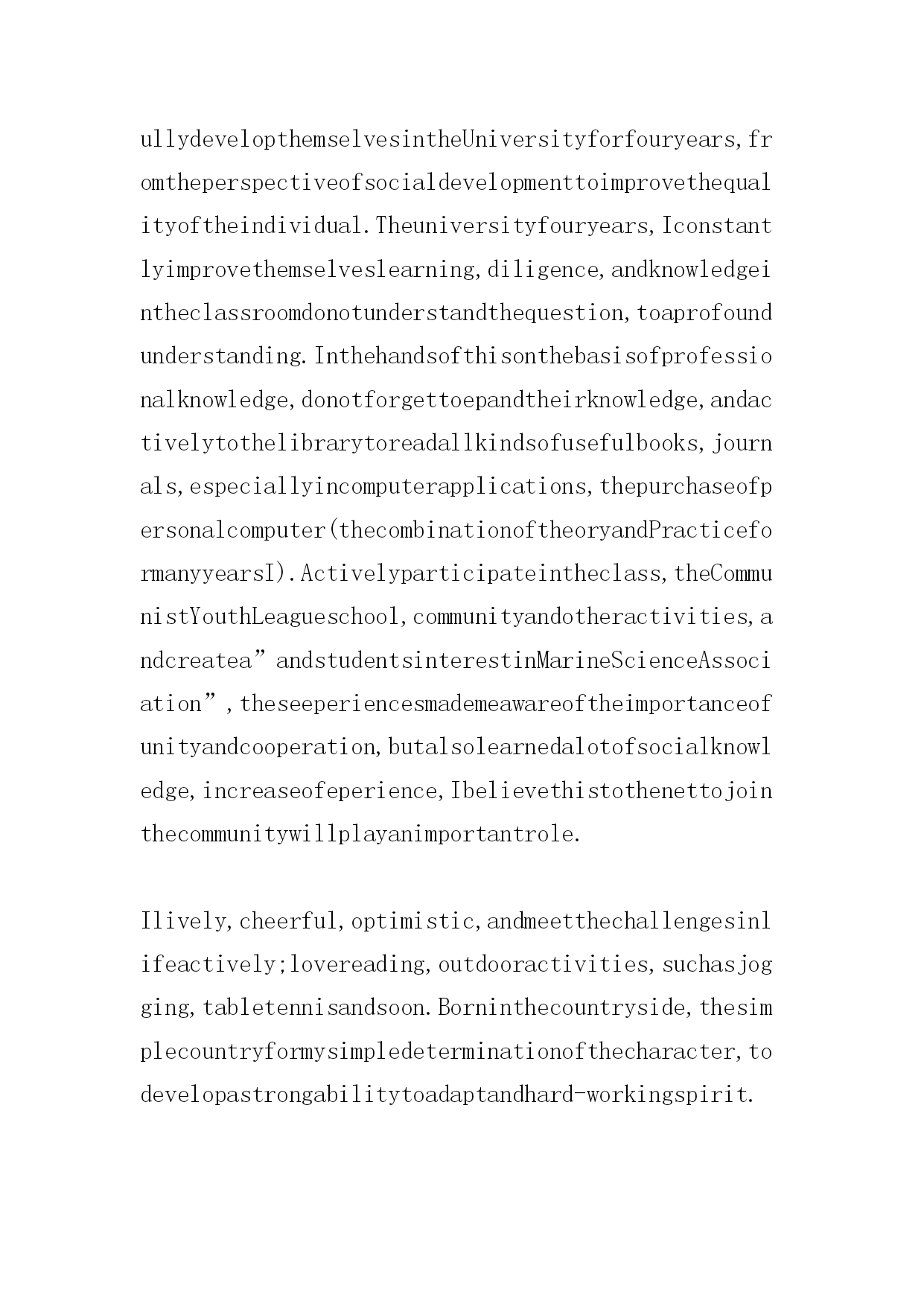 ullydevelopthemselvesintheUniversityforfouryears,fromtheperspectiveofsocialdevelopmenttoimprovethequalityoftheindividual.Theuniversityfouryears,Iconstantlyimprovethemselveslearning,diligence,andknowledgeintheclassroomdonotunderstandthequestion,toaprofoundunderstanding.Inthehandsofthisonthebasisofprofessionalknowledge,donotforgettoepandtheirknowledge,andactivelytothelibrarytoreadallkindsofusefulbooks,journals,especiallyincomputerapplications,thepurchaseofpersonalcomputer(thecombinationoftheoryandPracticeformanyyearsI).Activelyparticipateintheclass,theCommunistYouthLeagueschool,communityandotheractivities,andcreatea”andstudentsinterestinMarineScienceAssociation”,theseeperiencesmademeawareoftheimportanceofunityandcooperation,butalsolearnedalotofsocialknowledge,increaseofeperience,Ibelievethistothenettojointhecommunitywillplayanimportantrole.

Ilively,cheerful,optimistic,andmeetthechallengesinlifeactively;lovereading,outdooractivities,suchasjogging,tabletennisandsoon.Borninthecountryside,thesimplecountryformysimpledeterminationofthecharacter,todevelopastrongabilitytoadaptandhard-workingspirit.